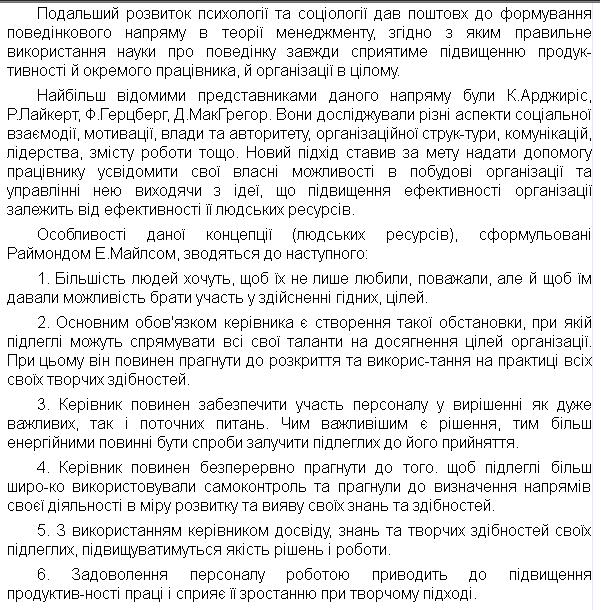 Подальший розвиток психології та соціології дав поштовх до формування поведінкового напряму в теорії менеджменту, згідно з яким правильне використання науки про поведінку завжди сприятиме підвищенню продуктивності й окремого працівника, й організації в цілому.

Найбільш відомими представниками даного напряму були К.Арджиріс, Р.Лайкерт, Ф.Герцберг, Д.МакГрегор. Вони досліджували різні аспекти соціальної взаємодії, мотивації, влади та авторитету, організаційної струк-тури, комунікацій, лідерства, змісту роботи тощо. Новий підхід ставив за мету надати допомогу працівнику усвідомити свої власні можливості в побудові організації та управлінні нею виходячи з ідеї, що підвищення ефективності організації залежить від ефективності її людських ресурсів.

Особливості даної концепції (людських ресурсів), сформульовані Раймондом Е.Майлсом, зводяться до наступного:

1. Більшість людей хочуть, щоб їх не лише любили, поважали, але й щоб їм давали можливість брати участь у здійсненні гідних, цілей.

2. Основним обов'язком керівника є створення такої обстановки, при якій підлеглі можуть спрямувати всі свої таланти на досягнення цілей організації. При цьому він повинен прагнути до розкриття та викорис-тання на практиці всіх своїх творчих здібностей.

3. Керівник повинен забезпечити участь персоналу у вирішенні як дуже важливих, так і поточних питань. Чим важливішим є рішення, тим більш енергійними повинні бути спроби залучити підлеглих до його прийняття.

4. Керівник повинен безперервно прагнути до того. щоб підлеглі більш широ-ко використовували самоконтроль та прагнули до визначення напрямів своєї діяльності в міру розвитку та вияву своїх знань та здібностей.

5. З використанням керівником досвіду, знань та творчих здібностей своїх підлеглих, підвищуватимуться якість рішень і роботи.

6. Задоволення персоналу роботою приводить до підвищення продуктив-ності праці і сприяє її зростанню при творчому підході.